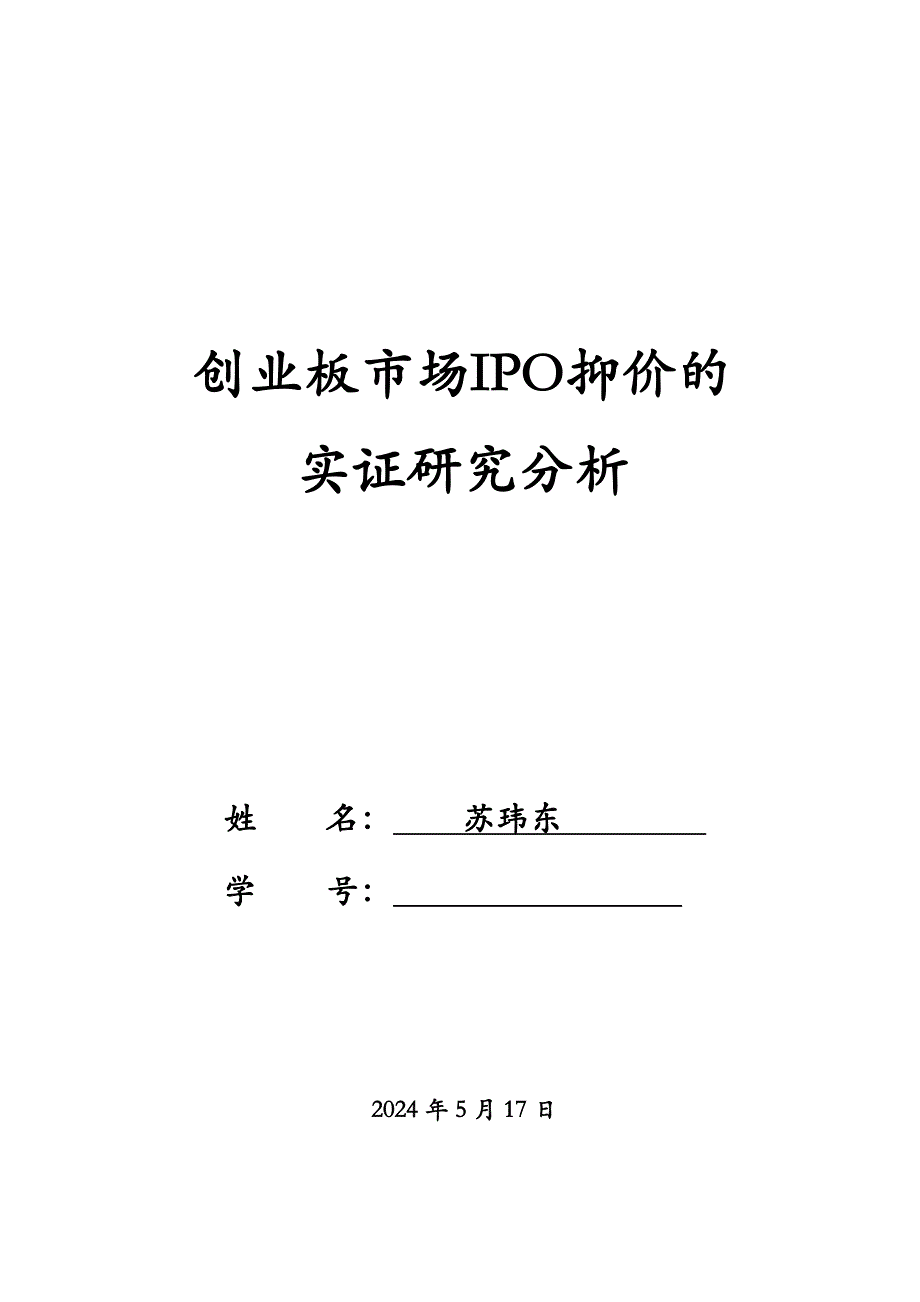 创业板市场IPO抑价的

实证研究分析

姓　　名：苏玮东

学　　号：

2024 年 5 月 17 日